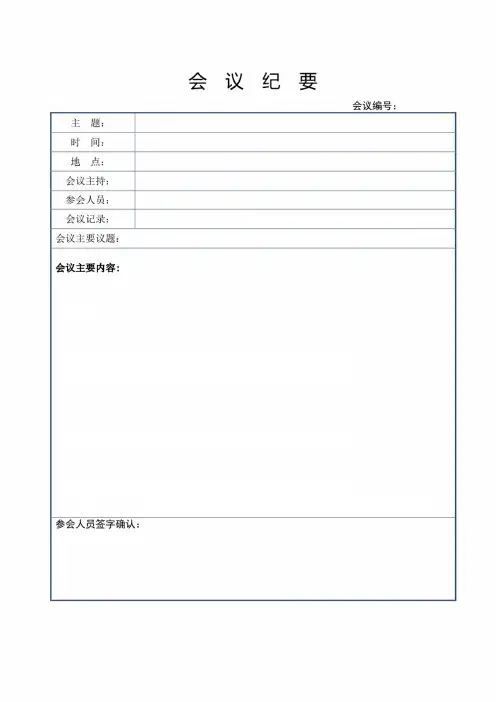 会 议 纪 要

会议编号：

| 主　题： | |
|---|---|
| 时　间： | |
| 地　点： | |
| 会议主持： | |
| 参会人员： | |
| 会议记录： | |

会议主要议题：

会议主要内容：

参会人员签字确认：